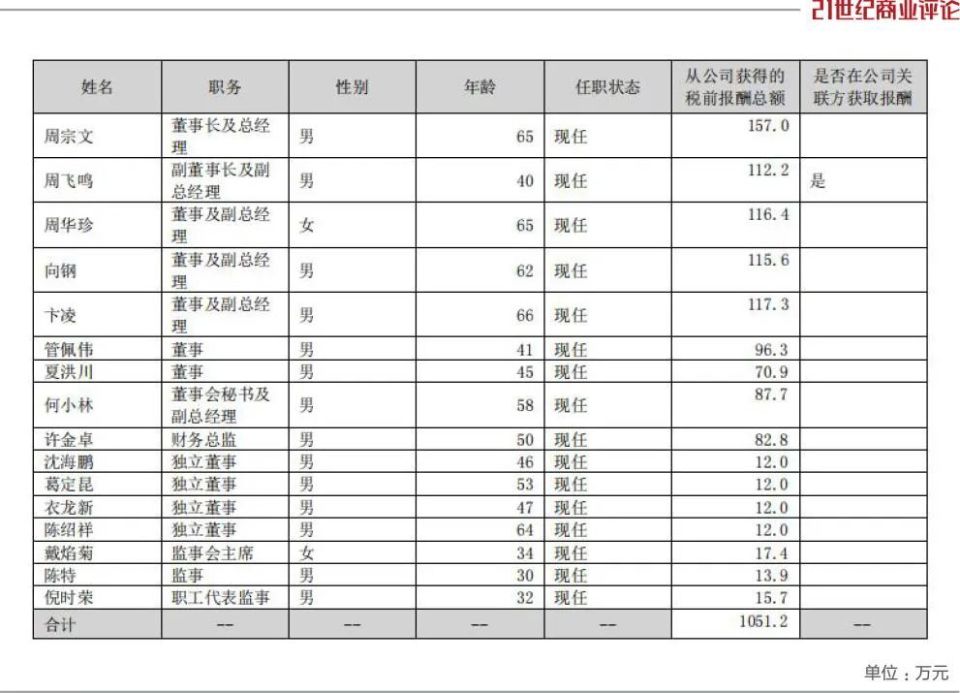 21世纪商业评论

| 姓名 | 职务 | 性别 | 年龄 | 任职状态 | 从公司获得的税前报酬总额 | 是否在公司关联方获取报酬 |
|---|---|---|---|---|---|---|
| 周宗文 | 董事长及总经理 | 男 | 65 | 现任 | 157.0 | |
| 周飞鸣 | 副董事长及副总经理 | 男 | 40 | 现任 | 112.2 | 是 |
| 周华珍 | 董事及副总经理 | 女 | 65 | 现任 | 116.4 | |
| 向钢 | 董事及副总经理 | 男 | 62 | 现任 | 115.6 | |
| 卞凌 | 董事及副总经理 | 男 | 66 | 现任 | 117.3 | |
| 管佩伟 | 董事 | 男 | 41 | 现任 | 96.3 | |
| 夏洪川 | 董事 | 男 | 45 | 现任 | 70.9 | |
| 何小林 | 董事会秘书及副总经理 | 男 | 58 | 现任 | 87.7 | |
| 许金卓 | 财务总监 | 男 | 50 | 现任 | 82.8 | |
| 沈海鹏 | 独立董事 | 男 | 46 | 现任 | 12.0 | |
| 葛定昆 | 独立董事 | 男 | 53 | 现任 | 12.0 | |
| 衣龙新 | 独立董事 | 男 | 47 | 现任 | 12.0 | |
| 陈绍祥 | 独立董事 | 男 | 64 | 现任 | 12.0 | |
| 戴焰菊 | 监事会主席 | 女 | 34 | 现任 | 17.4 | |
| 陈特 | 监事 | 男 | 30 | 现任 | 13.9 | |
| 倪时荣 | 职工代表监事 | 男 | 32 | 现任 | 15.7 | |
| 合计 | -- | -- | -- | -- | 1051.2 | -- |

单位：万元